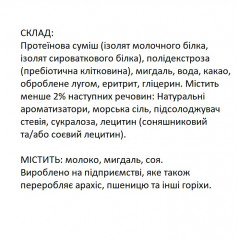 СКЛАД:
Протеїнова суміш (ізолят молочного білка, ізолят сироваткового білка), полідекстроза (пребіотична клітковина), мигдаль, вода, какао, оброблене лугом, еритрит, гліцерин. Містить менше 2% наступних речовин: Натуральні ароматизатори, морська сіль, підсолоджувач стевія, сукралоза, лецитин (соняшниковий та/або соєвий лецитин).

МІСТИТЬ: молоко, мигдаль, соя.
Вироблено на підприємстві, яке також переробляє арахіс, пшеницю та інші горіхи.